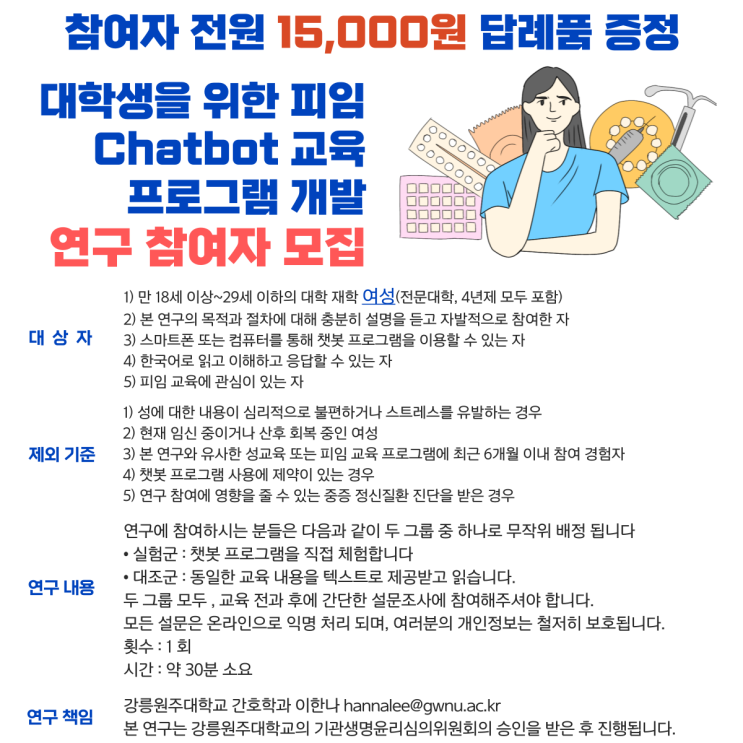 참여자 전원 15,000원 답례품 증정

대학생을 위한 피임 Chatbot 교육 프로그램 개발

연구 참여자 모집

대 상 자

1) 만 18세 이상~29세 이하의 대학 재학 여성(전문대학, 4년제 모두 포함)
2) 본 연구의 목적과 절차에 대해 충분히 설명을 듣고 자발적으로 참여한 자
3) 스마트폰 또는 컴퓨터를 통해 챗봇 프로그램을 이용할 수 있는 자
4) 한국어로 읽고 이해하고 응답할 수 있는 자
5) 피임 교육에 관심이 있는 자

제외 기준

1) 성에 대한 내용이 심리적으로 불편하거나 스트레스를 유발하는 경우
2) 현재 임신 중이거나 산후 회복 중인 여성
3) 본 연구와 유사한 성교육 또는 피임 교육 프로그램에 최근 6개월 이내 참여 경험자
4) 챗봇 프로그램 사용에 제약이 있는 경우
5) 연구 참여에 영향을 줄 수 있는 중증 정신질환 진단을 받은 경우

연구 내용

연구에 참여하시는 분들은 다음과 같이 두 그룹 중 하나로 무작위 배정 됩니다
• 실험군 : 챗봇 프로그램을 직접 체험합니다
• 대조군 : 동일한 교육 내용을 텍스트로 제공받고 읽습니다.
두 그룹 모두 , 교육 전과 후에 간단한 설문조사에 참여해주셔야 합니다.
모든 설문은 온라인으로 익명 처리 되며, 여러분의 개인정보는 철저히 보호됩니다.
횟수 : 1 회
시간 : 약 30분 소요

연구 책임

강릉원주대학교 간호학과 이한나 hannalee@gwnu.ac.kr
본 연구는 강릉원주대학교의 기관생명윤리심의위원회의 승인을 받은 후 진행됩니다.